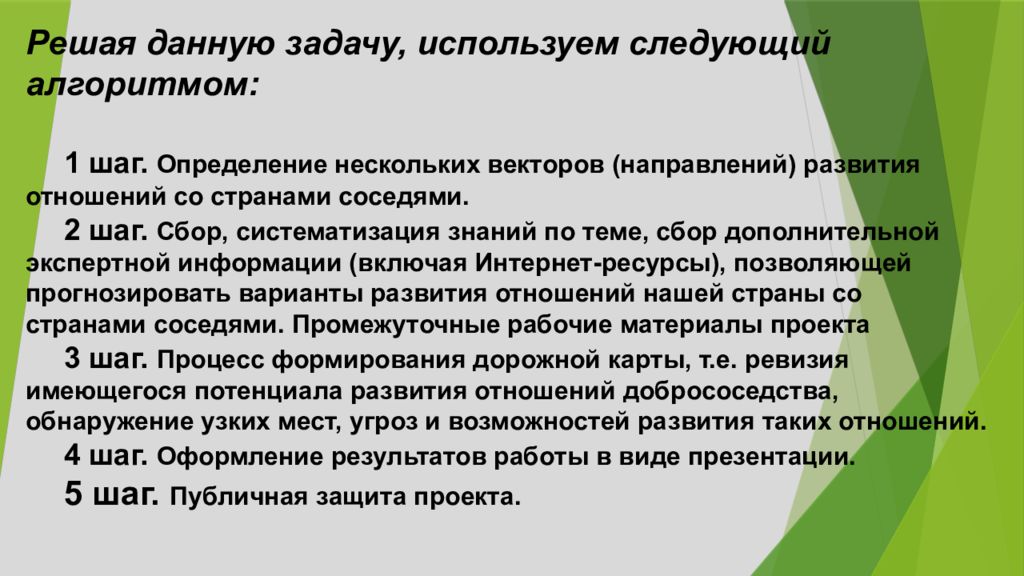 Решая данную задачу, используем следующий алгоритмом:

1 шаг. Определение нескольких векторов (направлений) развития отношений со странами соседями.

2 шаг. Сбор, систематизация знаний по теме, сбор дополнительной экспертной информации (включая Интернет-ресурсы), позволяющей прогнозировать варианты развития отношений нашей страны со странами соседями. Промежуточные рабочие материалы проекта

3 шаг. Процесс формирования дорожной карты, т.е. ревизия имеющегося потенциала развития отношений добрососедства, обнаружение узких мест, угроз и возможностей развития таких отношений.

4 шаг. Оформление результатов работы в виде презентации.

5 шаг. Публичная защита проекта.